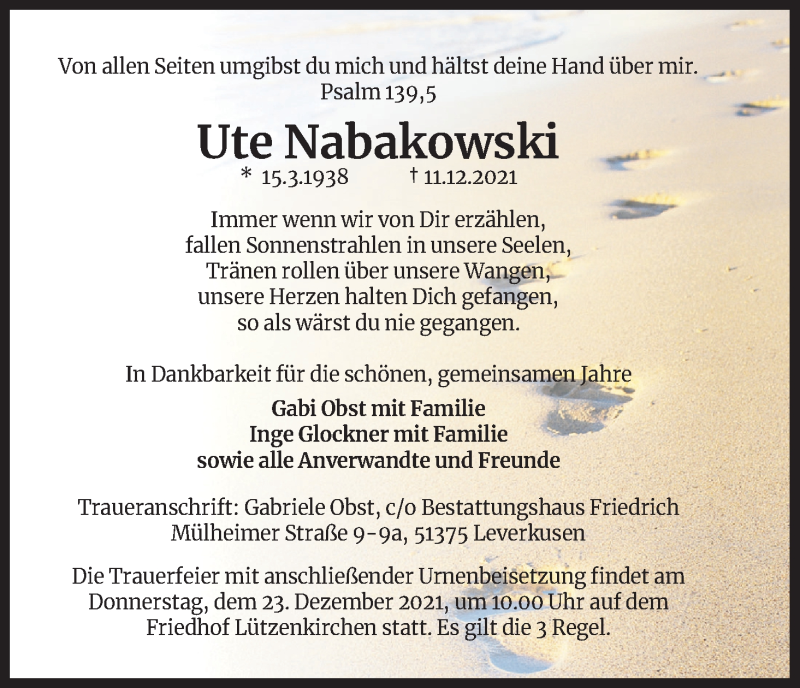 Von allen Seiten umgibst du mich und hältst deine Hand über mir.
Psalm 139,5

Ute Nabakowski

* 15.3.1938 † 11.12.2021

Immer wenn wir von Dir erzählen,
fallen Sonnenstrahlen in unsere Seelen,
Tränen rollen über unsere Wangen,
unsere Herzen halten Dich gefangen,
so als wärst du nie gegangen.

In Dankbarkeit für die schönen, gemeinsamen Jahre

Gabi Obst mit Familie
Inge Glockner mit Familie
sowie alle Anverwandte und Freunde

Traueranschrift: Gabriele Obst, c/o Bestattungshaus Friedrich
Mülheimer Straße 9-9a, 51375 Leverkusen

Die Trauerfeier mit anschließender Urnenbeisetzung findet am Donnerstag, dem 23. Dezember 2021, um 10.00 Uhr auf dem Friedhof Lützenkirchen statt. Es gilt die 3 Regel.